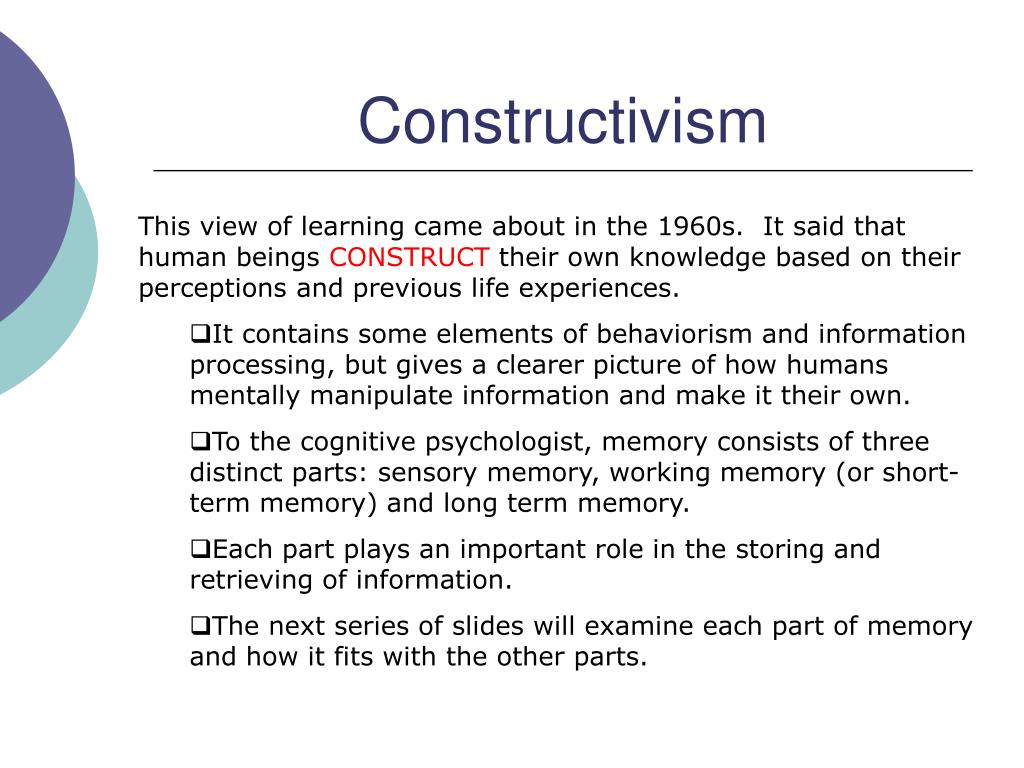 Constructivism

This view of learning came about in the 1960s. It said that human beings CONSTRUCT their own knowledge based on their perceptions and previous life experiences.

❑It contains some elements of behaviorism and information processing, but gives a clearer picture of how humans mentally manipulate information and make it their own.

❑To the cognitive psychologist, memory consists of three distinct parts: sensory memory, working memory (or short-term memory) and long term memory.

❑Each part plays an important role in the storing and retrieving of information.

❑The next series of slides will examine each part of memory and how it fits with the other parts.